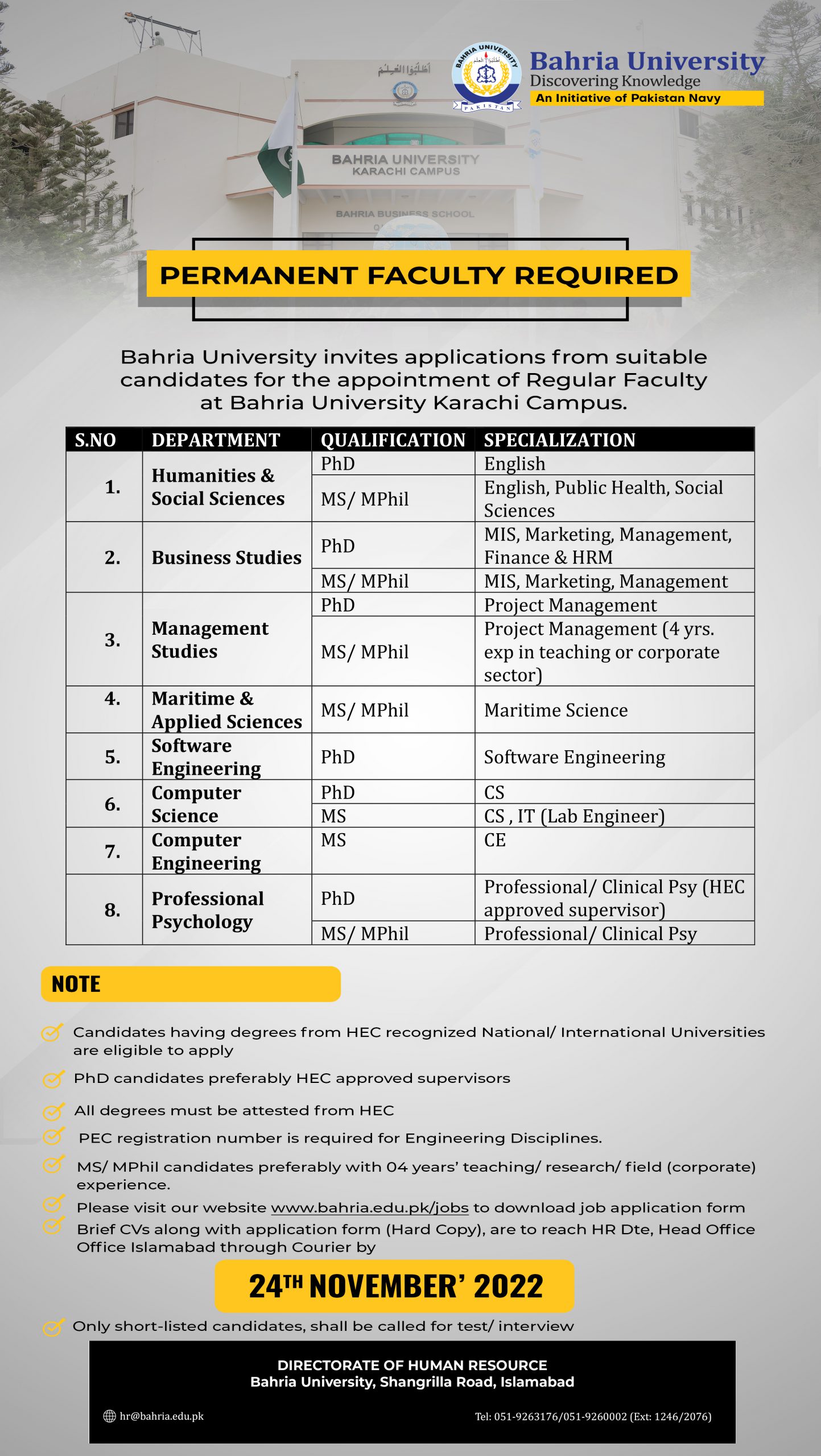 BAHRIA UNIVERSITY
PAKISTAN

Bahria University
Discovering Knowledge
An Initiative of Pakistan Navy

BAHRIA UNIVERSITY
KARACHI CAMPUS

BAHRIA BUSINESS SCHOOL

PERMANENT FACULTY REQUIRED

Bahria University invites applications from suitable candidates for the appointment of Regular Faculty at Bahria University Karachi Campus.

| S.NO | DEPARTMENT | QUALIFICATION | SPECIALIZATION |
|---|---|---|---|
| 1. | Humanities & Social Sciences | PhD | English |
| | | MS/ MPhil | English, Public Health, Social Sciences |
| 2. | Business Studies | PhD | MIS, Marketing, Management, Finance & HRM |
| | | MS/ MPhil | MIS, Marketing, Management |
| 3. | Management Studies | PhD | Project Management |
| | | MS/ MPhil | Project Management (4 yrs. exp in teaching or corporate sector) |
| 4. | Maritime & Applied Sciences | MS/ MPhil | Maritime Science |
| 5. | Software Engineering | PhD | Software Engineering |
| 6. | Computer Science | PhD | CS |
| | | MS | CS , IT (Lab Engineer) |
| 7. | Computer Engineering | MS | CE |
| 8. | Professional Psychology | PhD | Professional/ Clinical Psy (HEC approved supervisor) |
| | | MS/ MPhil | Professional/ Clinical Psy |

NOTE

Candidates having degrees from HEC recognized National/ International Universities are eligible to apply

PhD candidates preferably HEC approved supervisors

All degrees must be attested from HEC

PEC registration number is required for Engineering Disciplines.

MS/ MPhil candidates preferably with 04 years' teaching/ research/ field (corporate) experience.

Please visit our website www.bahria.edu.pk/jobs to download job application form

Brief CVs along with application form (Hard Copy), are to reach HR Dte, Head Office Office Islamabad through Courier by

24TH NOVEMBER' 2022

Only short-listed candidates, shall be called for test/ interview

DIRECTORATE OF HUMAN RESOURCE
Bahria University, Shangrilla Road, Islamabad

hr@bahria.edu.pk

Tel: 051-9263176/051-9260002 (Ext: 1246/2076)